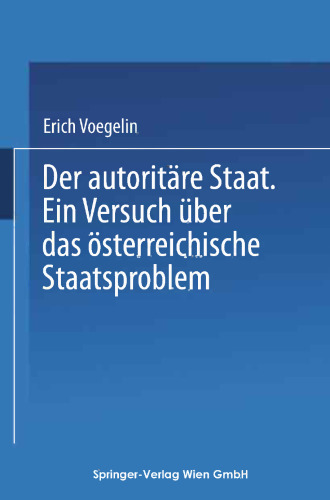 Erich Voegelin

Der autoritäre Staat. Ein Versuch über das österreichische Staatsproblem

Springer-Verlag Wien GmbH